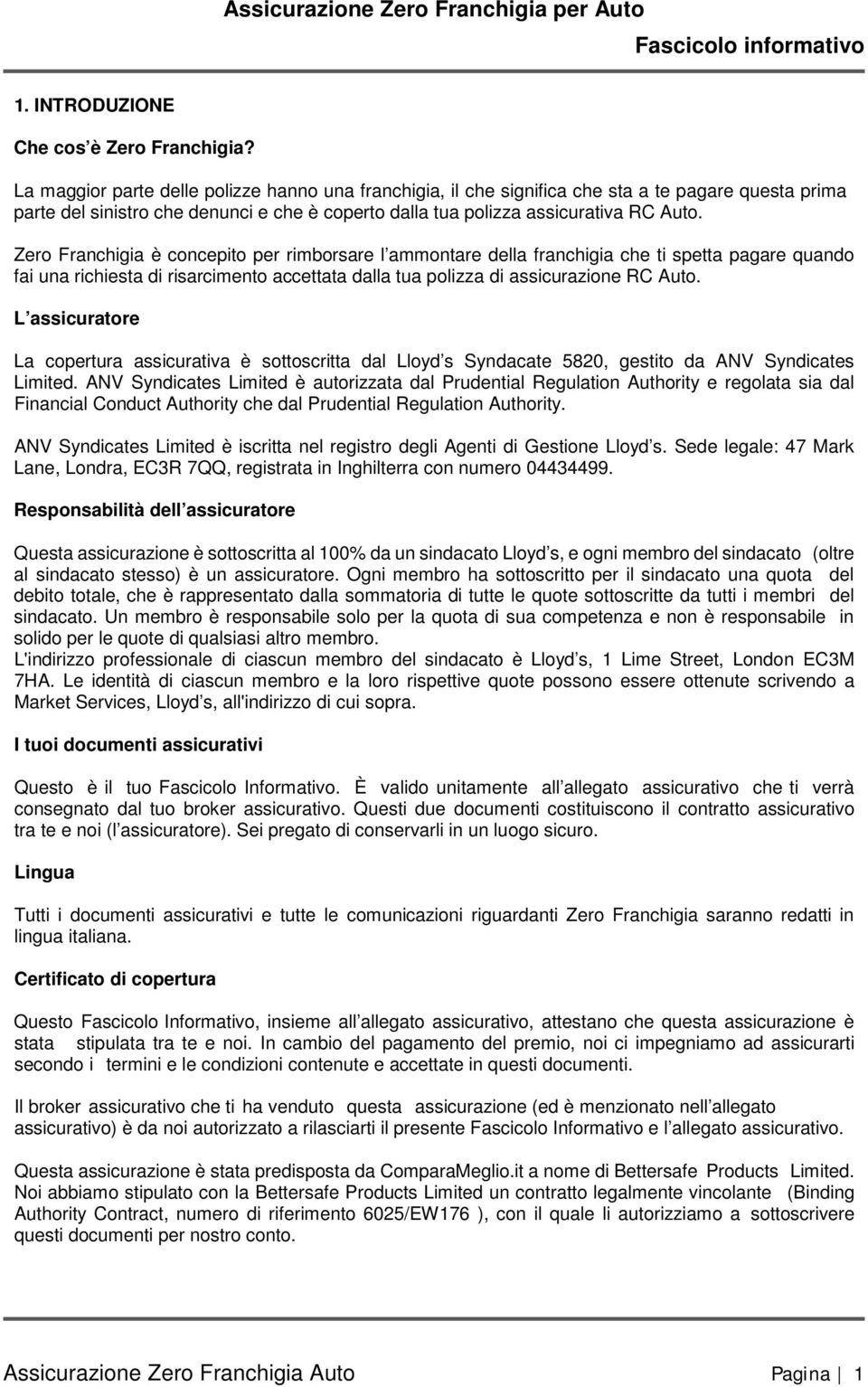 Assicurazione Zero Franchigia per Auto

Fascicolo informativo

1. INTRODUZIONE

Che cos è Zero Franchigia?

La maggior parte delle polizze hanno una franchigia, il che significa che sta a te pagare questa prima parte del sinistro che denunci e che è coperto dalla tua polizza assicurativa RC Auto.

Zero Franchigia è concepito per rimborsare l ammontare della franchigia che ti spetta pagare quando fai una richiesta di risarcimento accettata dalla tua polizza di assicurazione RC Auto.

L assicuratore

La copertura assicurativa è sottoscritta dal Lloyd s Syndacate 5820, gestito da ANV Syndicates Limited. ANV Syndicates Limited è autorizzata dal Prudential Regulation Authority e regolata sia dal Financial Conduct Authority che dal Prudential Regulation Authority.

ANV Syndicates Limited è iscritta nel registro degli Agenti di Gestione Lloyd s. Sede legale: 47 Mark Lane, Londra, EC3R 7QQ, registrata in Inghilterra con numero 04434499.

Responsabilità dell assicuratore

Questa assicurazione è sottoscritta al 100% da un sindacato Lloyd s, e ogni membro del sindacato (oltre al sindacato stesso) è un assicuratore. Ogni membro ha sottoscritto per il sindacato una quota del debito totale, che è rappresentato dalla sommatoria di tutte le quote sottoscritte da tutti i membri del sindacato. Un membro è responsabile solo per la quota di sua competenza e non è responsabile in solido per le quote di qualsiasi altro membro.
L'indirizzo professionale di ciascun membro del sindacato è Lloyd s, 1 Lime Street, London EC3M 7HA. Le identità di ciascun membro e la loro rispettive quote possono essere ottenute scrivendo a Market Services, Lloyd s, all'indirizzo di cui sopra.

I tuoi documenti assicurativi

Questo è il tuo Fascicolo Informativo. È valido unitamente all allegato assicurativo che ti verrà consegnato dal tuo broker assicurativo. Questi due documenti costituiscono il contratto assicurativo tra te e noi (l assicuratore). Sei pregato di conservarli in un luogo sicuro.

Lingua

Tutti i documenti assicurativi e tutte le comunicazioni riguardanti Zero Franchigia saranno redatti in lingua italiana.

Certificato di copertura

Questo Fascicolo Informativo, insieme all allegato assicurativo, attestano che questa assicurazione è stata stipulata tra te e noi. In cambio del pagamento del premio, noi ci impegniamo ad assicurarti secondo i termini e le condizioni contenute e accettate in questi documenti.

Il broker assicurativo che ti ha venduto questa assicurazione (ed è menzionato nell allegato assicurativo) è da noi autorizzato a rilasciarti il presente Fascicolo Informativo e l allegato assicurativo.

Questa assicurazione è stata predisposta da ComparaMeglio.it a nome di Bettersafe Products Limited. Noi abbiamo stipulato con la Bettersafe Products Limited un contratto legalmente vincolante (Binding Authority Contract, numero di riferimento 6025/EW176 ), con il quale li autorizziamo a sottoscrivere questi documenti per nostro conto.

Assicurazione Zero Franchigia Auto

Pagina | 1